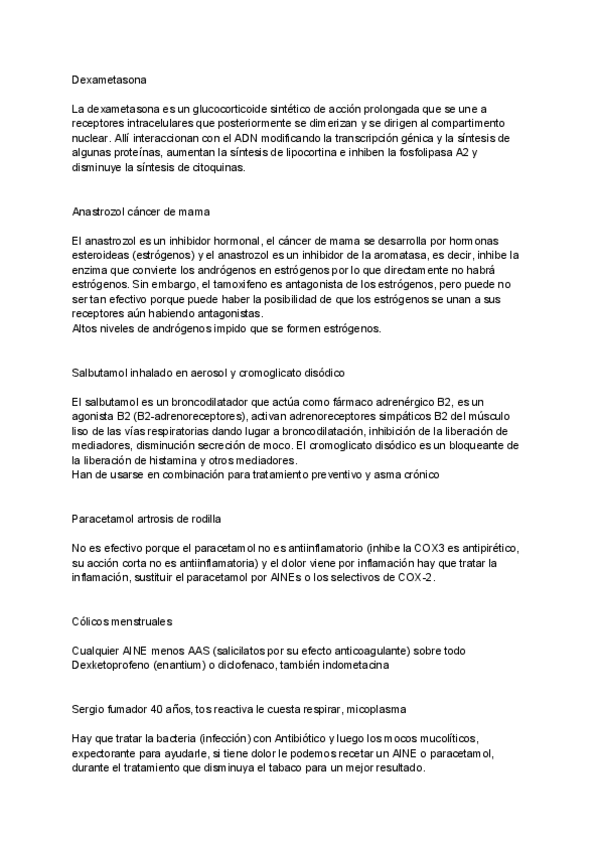 Dexametasona

La dexametasona es un glucocorticoide sintético de acción prolongada que se une a receptores intracelulares que posteriormente se dimerizan y se dirigen al compartimento nuclear. Allí interaccionan con el ADN modificando la transcripción génica y la síntesis de algunas proteínas, aumentan la síntesis de lipocortina e inhiben la fosfolipasa A2 y disminuye la síntesis de citoquinas.

Anastrozol cáncer de mama

El anastrozol es un inhibidor hormonal, el cáncer de mama se desarrolla por hormonas esteroideas (estrógenos) y el anastrozol es un inhibidor de la aromatasa, es decir, inhibe la enzima que convierte los andrógenos en estrógenos por lo que directamente no habrá estrógenos. Sin embargo, el tamoxifeno es antagonista de los estrógenos, pero puede no ser tan efectivo porque puede haber la posibilidad de que los estrógenos se unan a sus receptores aún habiendo antagonistas.
Altos niveles de andrógenos impido que se formen estrógenos.

Salbutamol inhalado en aerosol y cromoglicato disódico

El salbutamol es un broncodilatador que actúa como fármaco adrenérgico B2, es un agonista B2 (B2-adrenoreceptores), activan adrenoreceptores simpáticos B2 del músculo liso de las vías respiratorias dando lugar a broncodilatación, inhibición de la liberación de mediadores, disminución secreción de moco. El cromoglicato disódico es un bloqueante de la liberación de histamina y otros mediadores.
Han de usarse en combinación para tratamiento preventivo y asma crónico

Paracetamol artrosis de rodilla

No es efectivo porque el paracetamol no es antiinflamatorio (inhibe la COX3 es antipirético, su acción corta no es antiinflamatoria) y el dolor viene por inflamación hay que tratar la inflamación, sustituir el paracetamol por AINEs o los selectivos de COX-2.

Cólicos menstruales

Cualquier AINE menos AAS (salicilatos por su efecto anticoagulante) sobre todo Dexketoprofeno (enantium) o diclofenaco, también indometacina

Sergio fumador 40 años, tos reactiva le cuesta respirar, micoplasma

Hay que tratar la bacteria (infección) con Antibiótico y luego los mocos mucolíticos, expectorante para ayudarle, si tiene dolor le podemos recetar un AINE o paracetamol, durante el tratamiento que disminuya el tabaco para un mejor resultado.